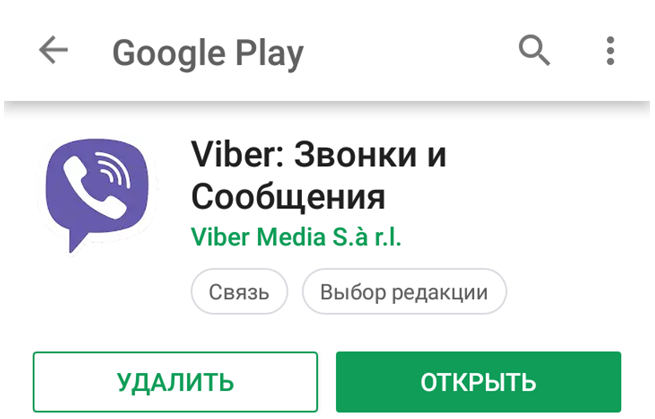 Google Play

Viber: Звонки и Сообщения

Viber Media S.à r.l.

Связь

Выбор редакции

УДАЛИТЬ

ОТКРЫТЬ